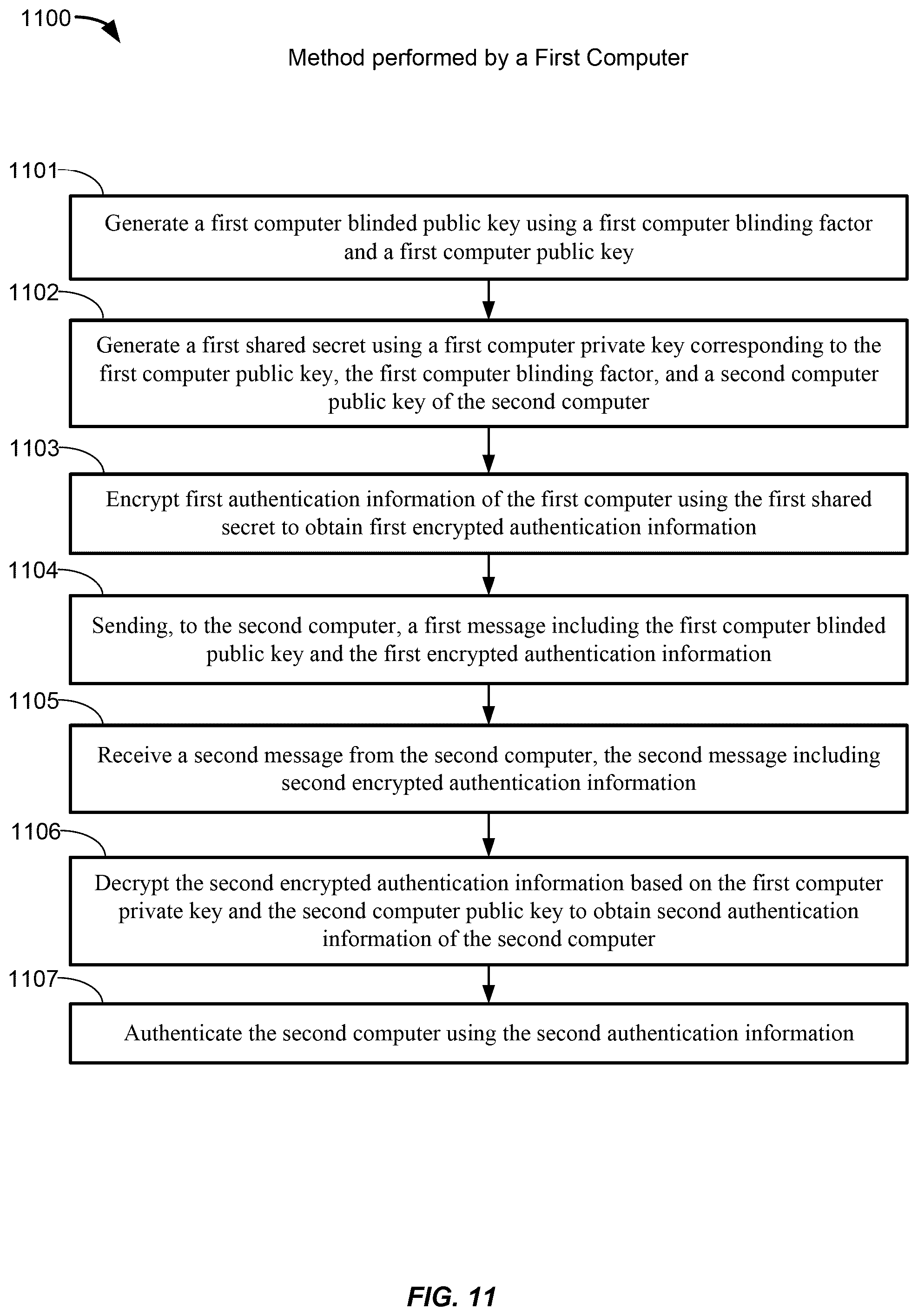 1100

Method performed by a First Computer

1101

Generate a first computer blinded public key using a first computer blinding factor and a first computer public key

1102

Generate a first shared secret using a first computer private key corresponding to the first computer public key, the first computer blinding factor, and a second computer public key of the second computer

1103

Encrypt first authentication information of the first computer using the first shared secret to obtain first encrypted authentication information

1104

Sending, to the second computer, a first message including the first computer blinded public key and the first encrypted authentication information

1105

Receive a second message from the second computer, the second message including second encrypted authentication information

1106

Decrypt the second encrypted authentication information based on the first computer private key and the second computer public key to obtain second authentication information of the second computer

1107

Authenticate the second computer using the second authentication information

FIG. 11